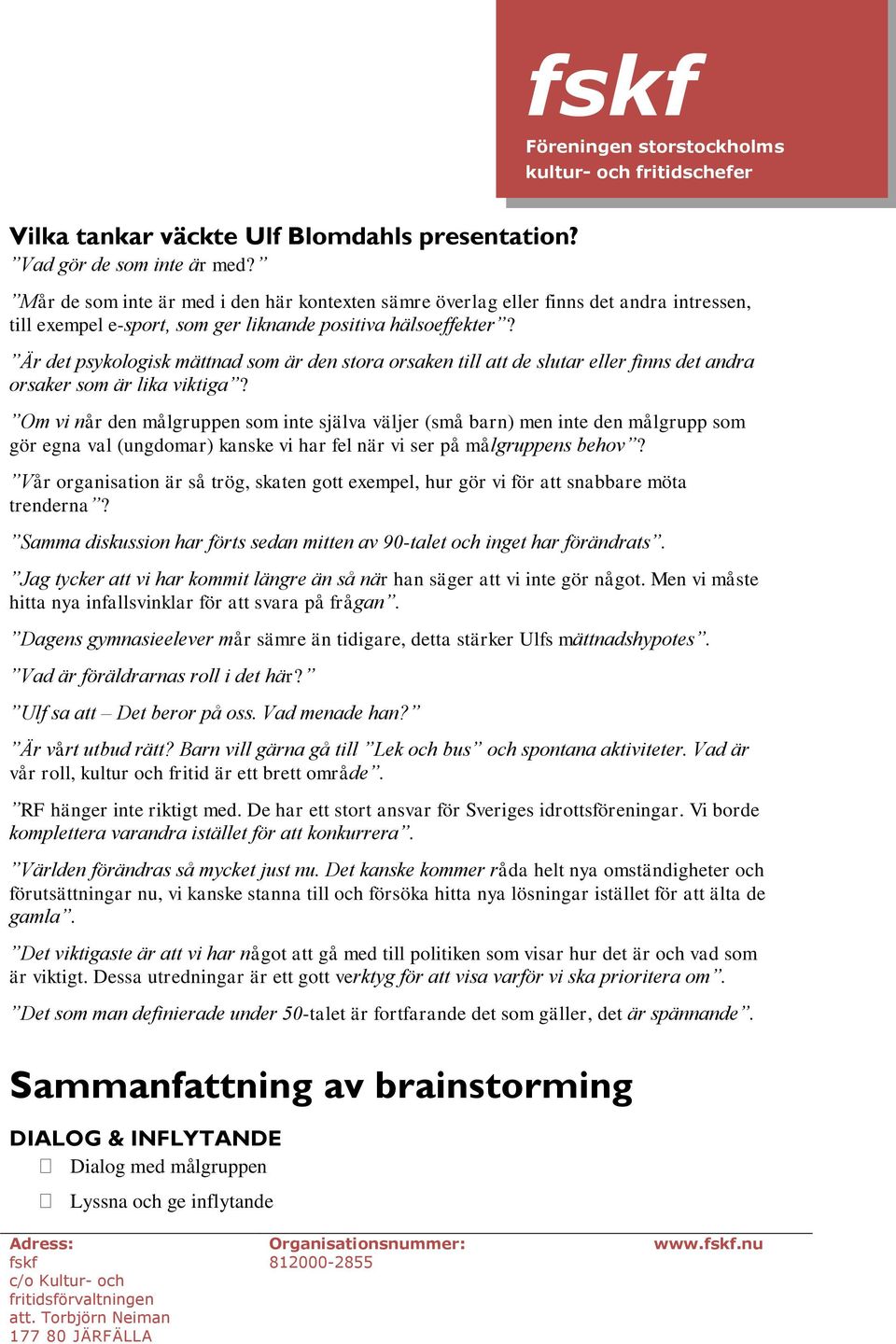 fskf
Föreningen storstockholms kultur- och fritidschefer

Vilka tankar väckte Ulf Blomdahls presentation?
”Vad gör de som inte är med?”

”Mår de som inte är med i den här kontexten sämre överlag eller finns det andra intressen, till exempel e-sport, som ger liknande positiva hälsoeffekter”?

”Är det psykologisk mättnad som är den stora orsaken till att de slutar eller finns det andra orsaker som är lika viktiga”?

”Om vi når den målgruppen som inte själva väljer (små barn) men inte den målgrupp som gör egna val (ungdomar) kanske vi har fel när vi ser på målgruppens behov”?

”Vår organisation är så trög, skaten gott exempel, hur gör vi för att snabbare möta trenderna”?

”Samma diskussion har förts sedan mitten av 90-talet och inget har förändrats”.

”Jag tycker att vi har kommit längre än så när han säger att vi inte gör något. Men vi måste hitta nya infallsvinklar för att svara på frågan”.

”Dagens gymnasieelever mår sämre än tidigare, detta stärker Ulfs mättnadshypotes”.

”Vad är föräldrarnas roll i det här?”

”Ulf sa att – Det beror på oss. Vad menade han?”

”Är vårt utbud rätt? Barn vill gärna gå till ”Lek och bus” och spontana aktiviteter. Vad är vår roll, kultur och fritid är ett brett område”.

”RF hänger inte riktigt med. De har ett stort ansvar för Sveriges idrottsföreningar. Vi borde komplettera varandra istället för att konkurrera”.

”Världen förändras så mycket just nu. Det kanske kommer råda helt nya omständigheter och förutsättningar nu, vi kanske stanna till och försöka hitta nya lösningar istället för att älta de gamla”.

”Det viktigaste är att vi har något att gå med till politiken som visar hur det är och vad som är viktigt. Dessa utredningar är ett gott verktyg för att visa varför vi ska prioritera om”.

”Det som man definierade under 50-talet är fortfarande det som gäller, det är spännande”.

Sammanfattning av brainstorming

DIALOG & INFLYTANDE
Dialog med målgruppen
Lyssna och ge inflytande

Adress:
fskf
c/o Kultur- och fritidsförvaltningen
att. Torbjörn Neiman
177 80 JÄRFÄLLA

Organisationsnummer:
812000-2855

www.fskf.nu